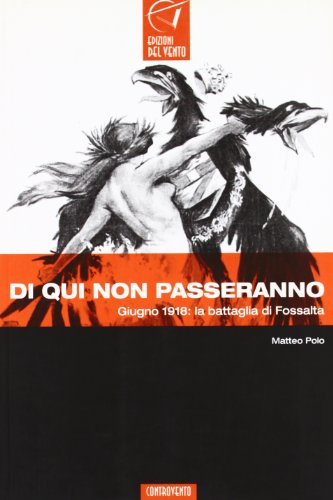 EDIZIONI DEL VENTO

DI QUI NON PASSERANNO
Giugno 1918: la battaglia di Fossalta

Matteo Polo

CONTROVENTO